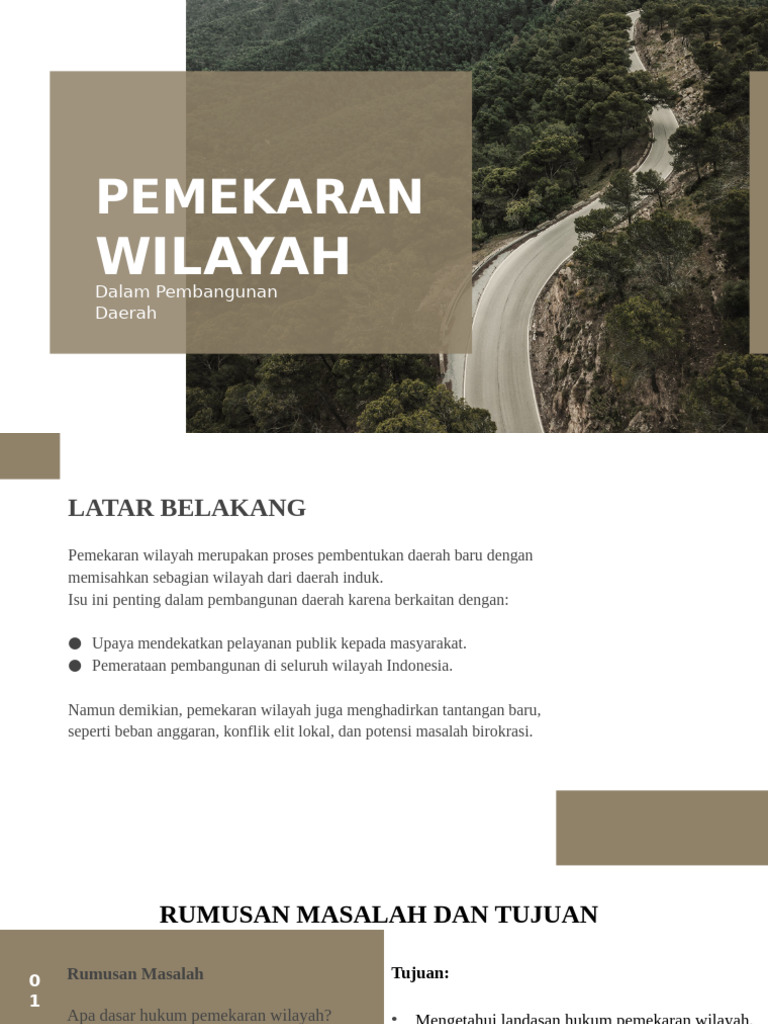 PEMEKARAN WILAYAH
Dalam Pembangunan Daerah

LATAR BELAKANG

Pemekaran wilayah merupakan proses pembentukan daerah baru dengan memisahkan sebagian wilayah dari daerah induk.
Isu ini penting dalam pembangunan daerah karena berkaitan dengan:

● Upaya mendekatkan pelayanan publik kepada masyarakat.
● Pemerataan pembangunan di seluruh wilayah Indonesia.

Namun demikian, pemekaran wilayah juga menghadirkan tantangan baru, seperti beban anggaran, konflik elit lokal, dan potensi masalah birokrasi.

RUMUSAN MASALAH DAN TUJUAN

01

Rumusan Masalah

Apa dasar hukum pemekaran wilayah?

Tujuan:

• Mengetahui landasan hukum pemekaran wilayah